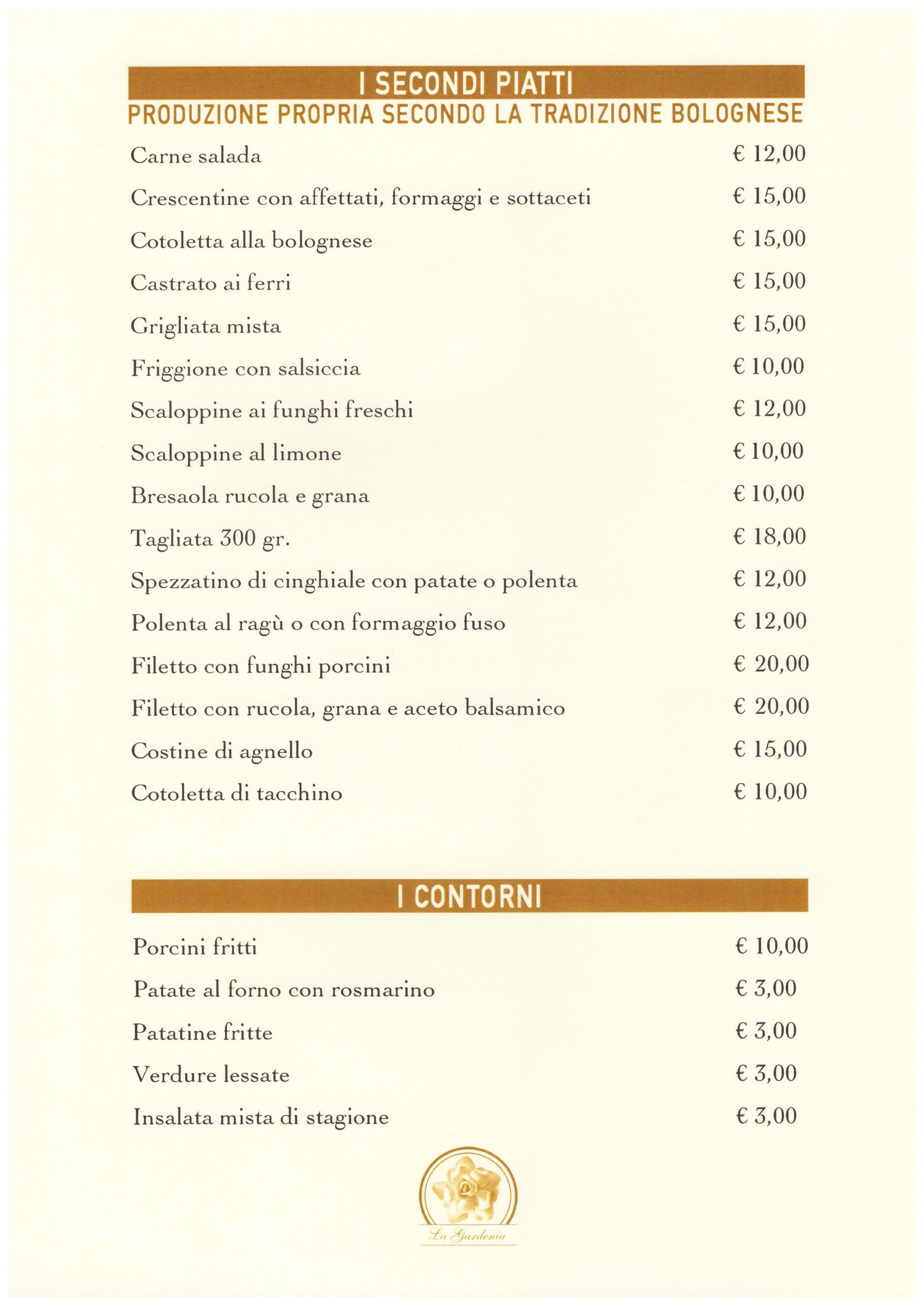 I SECONDI PIATTI
PRODUZIONE PROPRIA SECONDO LA TRADIZIONE BOLOGNESE

| | |
|---|---|
| Carne salada | € 12,00 |
| Crescentine con affettati, formaggi e sottaceti | € 15,00 |
| Cotoletta alla bolognese | € 15,00 |
| Castrato ai ferri | € 15,00 |
| Grigliata mista | € 15,00 |
| Friggione con salsiccia | € 10,00 |
| Scaloppine ai funghi freschi | € 12,00 |
| Scaloppine al limone | € 10,00 |
| Bresaola rucola e grana | € 10,00 |
| Tagliata 300 gr. | € 18,00 |
| Spezzatino di cinghiale con patate o polenta | € 12,00 |
| Polenta al ragù o con formaggio fuso | € 12,00 |
| Filetto con funghi porcini | € 20,00 |
| Filetto con rucola, grana e aceto balsamico | € 20,00 |
| Costine di agnello | € 15,00 |
| Cotoletta di tacchino | € 10,00 |

I CONTORNI

| | |
|---|---|
| Porcini fritti | € 10,00 |
| Patate al forno con rosmarino | € 3,00 |
| Patatine fritte | € 3,00 |
| Verdure lessate | € 3,00 |
| Insalata mista di stagione | € 3,00 |

La Gardenia